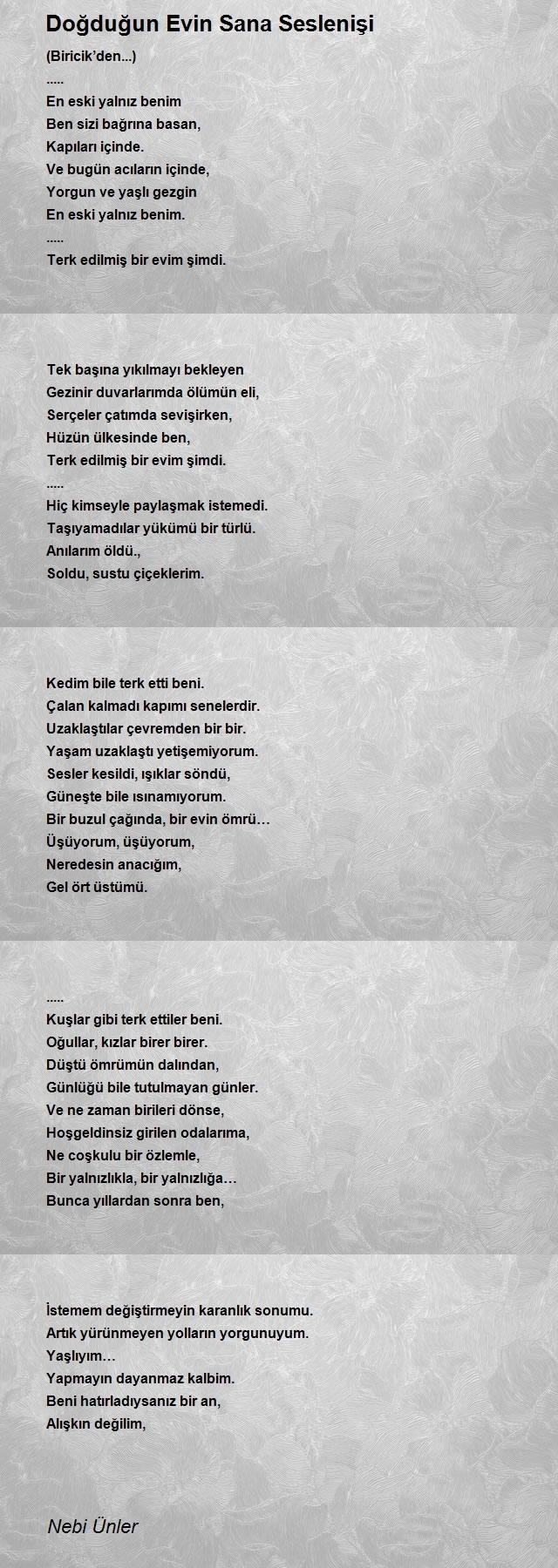 Doğduğun Evin Sana Seslenişi

(Biricik'den...)
.....
En eski yalnız benim
Ben sizi bağrına basan,
Kapıları içinde.
Ve bugün acıların içinde,
Yorgun ve yaşlı gezgin
En eski yalnız benim.
.....
Terk edilmiş bir evim şimdi.

Tek başına yıkılmayı bekleyen
Gezinir duvarlarımda ölümün eli,
Serçeler çatımda sevişirken,
Hüzün ülkesinde ben,
Terk edilmiş bir evim şimdi.
.....
Hiç kimseyle paylaşmak istemedi.
Taşıyamadılar yükümü bir türlü.
Anılarım öldü.,
Soldu, sustu çiçeklerim.

Kedim bile terk etti beni.
Çalan kalmadı kapımı senelerdir.
Uzaklaştılar çevremden bir bir.
Yaşam uzaklaştı yetişemiyorum.
Sesler kesildi, ışıklar söndü,
Güneşte bile ısınamıyorum.
Bir buzul çağında, bir evin ömrü…
Üşüyorum, üşüyorum,
Neredesin anacığım,
Gel ört üstümü.

.....
Kuşlar gibi terk ettiler beni.
Oğullar, kızlar birer birer.
Düştü ömrümün dalından,
Günlüğü bile tutulmayan günler.
Ve ne zaman birileri dönse,
Hoşgeldinsiz girilen odalarıma,
Ne coşkulu bir özlemle,
Bir yalnızlıkla, bir yalnızlığa…
Bunca yıllardan sonra ben,

İstemem değiştirmeyin karanlık sonumu.
Artık yürünmeyen yolların yorgunuyum.
Yaşlıyım…
Yapmayın dayanmaz kalbim.
Beni hatırladıysanız bir an,
Alışkın değilim,

Nebi Ünler